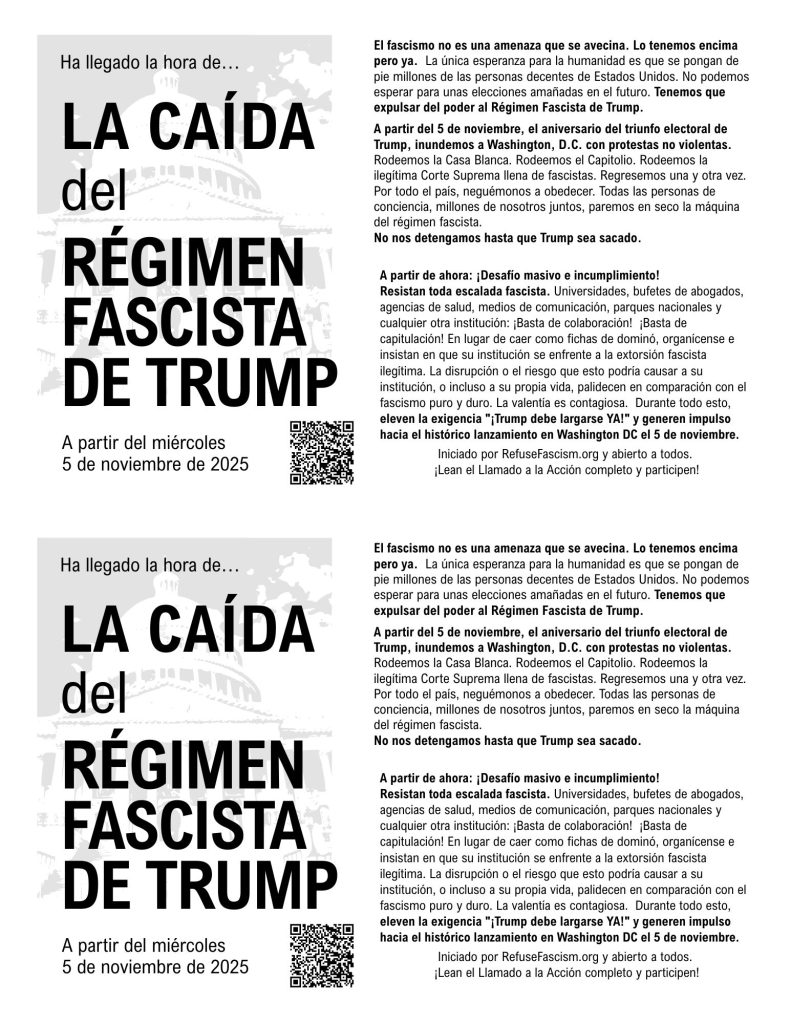 Ha llegado la hora de…

LA CAÍDA del RÉGIMEN FASCISTA DE TRUMP

A partir del miércoles 5 de noviembre de 2025

El fascismo no es una amenaza que se avecina. Lo tenemos encima pero ya. La única esperanza para la humanidad es que se pongan de pie millones de las personas decentes de Estados Unidos. No podemos esperar para unas elecciones amañadas en el futuro. Tenemos que expulsar del poder al Régimen Fascista de Trump.

A partir del 5 de noviembre, el aniversario del triunfo electoral de Trump, inundemos a Washington, D.C. con protestas no violentas. Rodeemos la Casa Blanca. Rodeemos el Capitolio. Rodeemos la ilegítima Corte Suprema llena de fascistas. Regresemos una y otra vez. Por todo el país, neguémonos a obedecer. Todas las personas de conciencia, millones de nosotros juntos, paremos en seco la máquina del régimen fascista.
No nos detengamos hasta que Trump sea sacado.

A partir de ahora: ¡Desafío masivo e incumplimiento!
Resistan toda escalada fascista. Universidades, bufetes de abogados, agencias de salud, medios de comunicación, parques nacionales y cualquier otra institución: ¡Basta de colaboración! ¡Basta de capitulación! En lugar de caer como fichas de dominó, organícense e insistan en que su institución se enfrente a la extorsión fascista ilegítima. La disrupción o el riesgo que esto podría causar a su institución, o incluso a su propia vida, palidecen en comparación con el fascismo puro y duro. La valentía es contagiosa. Durante todo esto, eleven la exigencia "¡Trump debe largarse YA!" y generen impulso hacia el histórico lanzamiento en Washington DC el 5 de noviembre.

Iniciado por RefuseFascism.org y abierto a todos.
¡Lean el Llamado a la Acción completo y participen!

Ha llegado la hora de…

LA CAÍDA del RÉGIMEN FASCISTA DE TRUMP

A partir del miércoles 5 de noviembre de 2025

El fascismo no es una amenaza que se avecina. Lo tenemos encima pero ya. La única esperanza para la humanidad es que se pongan de pie millones de las personas decentes de Estados Unidos. No podemos esperar para unas elecciones amañadas en el futuro. Tenemos que expulsar del poder al Régimen Fascista de Trump.

A partir del 5 de noviembre, el aniversario del triunfo electoral de Trump, inundemos a Washington, D.C. con protestas no violentas. Rodeemos la Casa Blanca. Rodeemos el Capitolio. Rodeemos la ilegítima Corte Suprema llena de fascistas. Regresemos una y otra vez. Por todo el país, neguémonos a obedecer. Todas las personas de conciencia, millones de nosotros juntos, paremos en seco la máquina del régimen fascista.
No nos detengamos hasta que Trump sea sacado.

A partir de ahora: ¡Desafío masivo e incumplimiento!
Resistan toda escalada fascista. Universidades, bufetes de abogados, agencias de salud, medios de comunicación, parques nacionales y cualquier otra institución: ¡Basta de colaboración! ¡Basta de capitulación! En lugar de caer como fichas de dominó, organícense e insistan en que su institución se enfrente a la extorsión fascista ilegítima. La disrupción o el riesgo que esto podría causar a su institución, o incluso a su propia vida, palidecen en comparación con el fascismo puro y duro. La valentía es contagiosa. Durante todo esto, eleven la exigencia "¡Trump debe largarse YA!" y generen impulso hacia el histórico lanzamiento en Washington DC el 5 de noviembre.

Iniciado por RefuseFascism.org y abierto a todos.
¡Lean el Llamado a la Acción completo y participen!